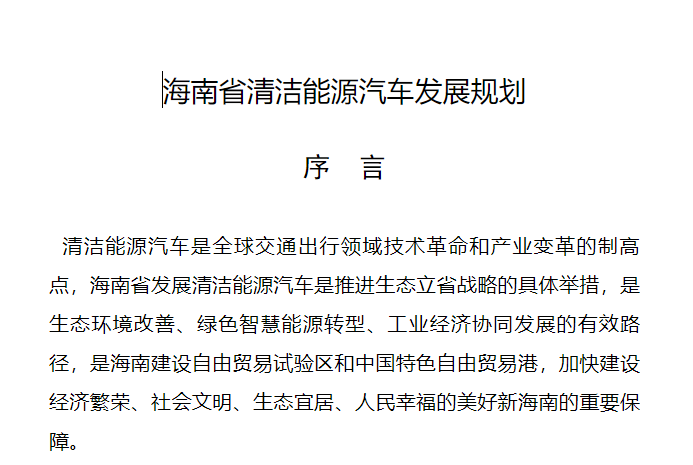 海南省清洁能源汽车发展规划

序　言

清洁能源汽车是全球交通出行领域技术革命和产业变革的制高点，海南省发展清洁能源汽车是推进生态立省战略的具体举措，是生态环境改善、绿色智慧能源转型、工业经济协同发展的有效路径，是海南建设自由贸易试验区和中国特色自由贸易港，加快建设经济繁荣、社会文明、生态宜居、人民幸福的美好新海南的重要保障。